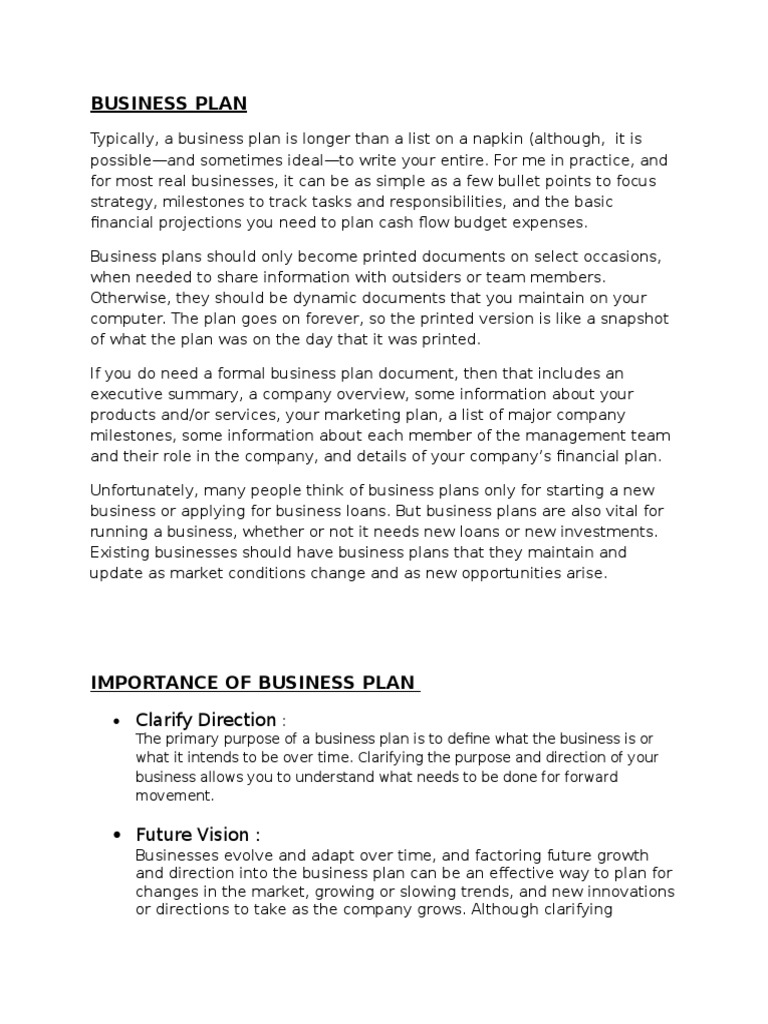 BUSINESS PLAN

Typically, a business plan is longer than a list on a napkin (although, it is possible—and sometimes ideal—to write your entire. For me in practice, and for most real businesses, it can be as simple as a few bullet points to focus strategy, milestones to track tasks and responsibilities, and the basic financial projections you need to plan cash flow budget expenses.

Business plans should only become printed documents on select occasions, when needed to share information with outsiders or team members. Otherwise, they should be dynamic documents that you maintain on your computer. The plan goes on forever, so the printed version is like a snapshot of what the plan was on the day that it was printed.

If you do need a formal business plan document, then that includes an executive summary, a company overview, some information about your products and/or services, your marketing plan, a list of major company milestones, some information about each member of the management team and their role in the company, and details of your company's financial plan.

Unfortunately, many people think of business plans only for starting a new business or applying for business loans. But business plans are also vital for running a business, whether or not it needs new loans or new investments. Existing businesses should have business plans that they maintain and update as market conditions change and as new opportunities arise.

IMPORTANCE OF BUSINESS PLAN

• Clarify Direction :
The primary purpose of a business plan is to define what the business is or what it intends to be over time. Clarifying the purpose and direction of your business allows you to understand what needs to be done for forward movement.

• Future Vision :
Businesses evolve and adapt over time, and factoring future growth and direction into the business plan can be an effective way to plan for changes in the market, growing or slowing trends, and new innovations or directions to take as the company grows. Although clarifying